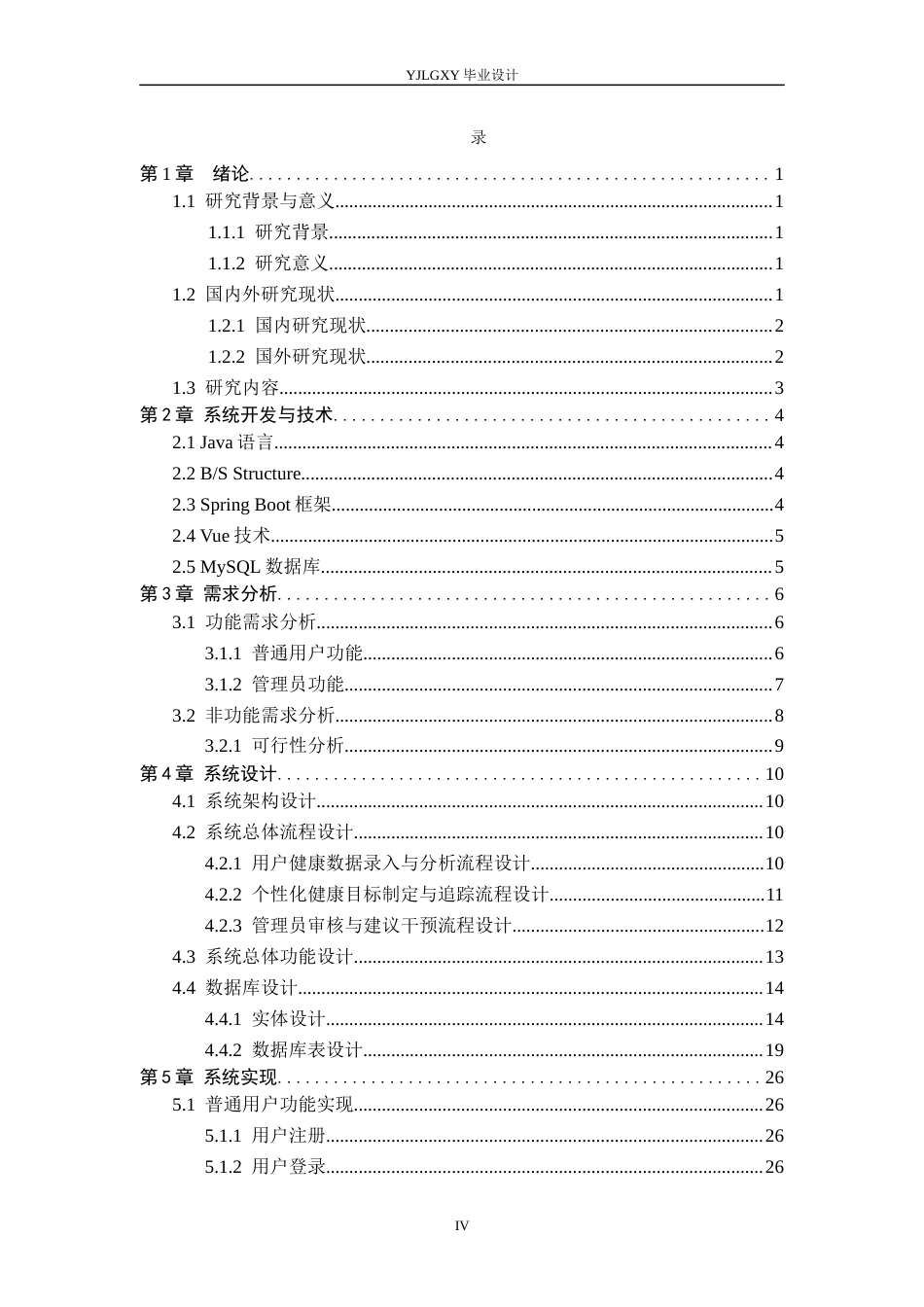 YJLGXY毕业设计

录

第1章 绪论 1

1.1 研究背景与意义 1

1.1.1 研究背景 1

1.1.2 研究意义 1

1.2 国内外研究现状 1

1.2.1 国内研究现状 2

1.2.2 国外研究现状 2

1.3 研究内容 3

第2章 系统开发与技术 4

2.1 Java语言 4

2.2 B/S Structure 4

2.3 Spring Boot框架 4

2.4 Vue技术 5

2.5 MySQL数据库 5

第3章 需求分析 6

3.1 功能需求分析 6

3.1.1 普通用户功能 6

3.1.2 管理员功能 7

3.2 非功能需求分析 8

3.2.1 可行性分析 9

第4章 系统设计 10

4.1 系统架构设计 10

4.2 系统总体流程设计 10

4.2.1 用户健康数据录入与分析流程设计 10

4.2.2 个性化健康目标制定与追踪流程设计 11

4.2.3 管理员审核与建议干预流程设计 12

4.3 系统总体功能设计 13

4.4 数据库设计 14

4.4.1 实体设计 14

4.4.2 数据库表设计 19

第5章 系统实现 26

5.1 普通用户功能实现 26

5.1.1 用户注册 26

5.1.2 用户登录 26

IV